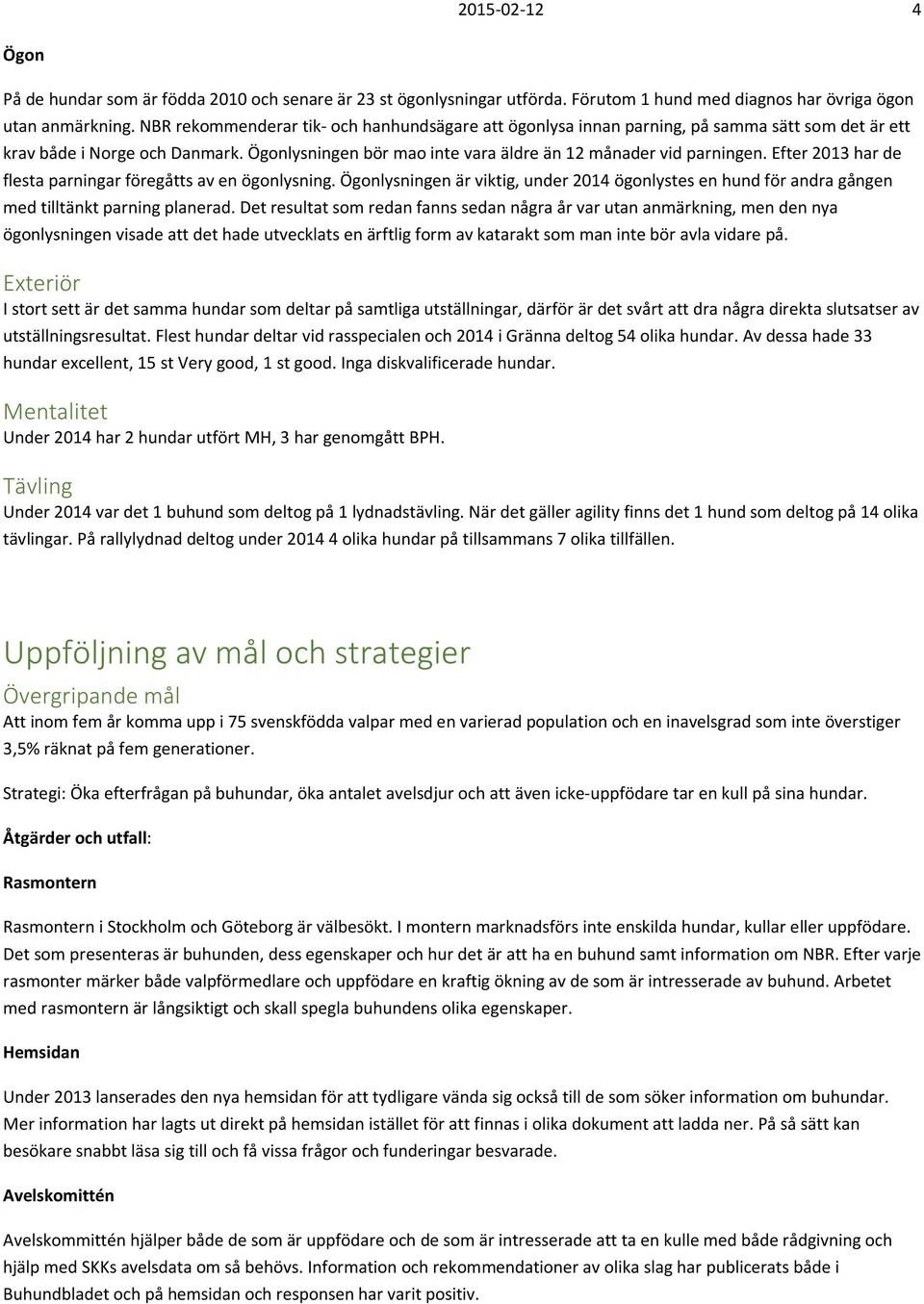 2015-02-12 4

Ögon

På de hundar som är födda 2010 och senare är 23 st ögonlysningar utförda. Förutom 1 hund med diagnos har övriga ögon utan anmärkning. NBR rekommenderar tik- och hanhundsägare att ögonlysa innan parning, på samma sätt som det är ett krav både i Norge och Danmark. Ögonlysningen bör mao inte vara äldre än 12 månader vid parningen. Efter 2013 har de flesta parningar föregåtts av en ögonlysning. Ögonlysningen är viktig, under 2014 ögonlystes en hund för andra gången med tilltänkt parning planerad. Det resultat som redan fanns sedan några år var utan anmärkning, men den nya ögonlysningen visade att det hade utvecklats en ärftlig form av katarakt som man inte bör avla vidare på.

Exteriör

I stort sett är det samma hundar som deltar på samtliga utställningar, därför är det svårt att dra några direkta slutsatser av utställningsresultat. Flest hundar deltar vid rasspecialen och 2014 i Gränna deltog 54 olika hundar. Av dessa hade 33 hundar excellent, 15 st Very good, 1 st good. Inga diskvalificerade hundar.

Mentalitet

Under 2014 har 2 hundar utfört MH, 3 har genomgått BPH.

Tävling

Under 2014 var det 1 buhund som deltog på 1 lydnadstävling. När det gäller agility finns det 1 hund som deltog på 14 olika tävlingar. På rallylydnad deltog under 2014 4 olika hundar på tillsammans 7 olika tillfällen.

Uppföljning av mål och strategier

Övergripande mål

Att inom fem år komma upp i 75 svenskfödda valpar med en varierad population och en inavelsgrad som inte överstiger 3,5% räknat på fem generationer.

Strategi: Öka efterfrågan på buhundar, öka antalet avelsdjur och att även icke-uppfödare tar en kull på sina hundar.

Åtgärder och utfall:

Rasmontern

Rasmontern i Stockholm och Göteborg är välbesökt. I montern marknadsförs inte enskilda hundar, kullar eller uppfödare. Det som presenteras är buhunden, dess egenskaper och hur det är att ha en buhund samt information om NBR. Efter varje rasmonter märker både valpförmedlare och uppfödare en kraftig ökning av de som är intresserade av buhund. Arbetet med rasmontern är långsiktigt och skall spegla buhundens olika egenskaper.

Hemsidan

Under 2013 lanserades den nya hemsidan för att tydligare vända sig också till de som söker information om buhundar. Mer information har lagts ut direkt på hemsidan istället för att finnas i olika dokument att ladda ner. På så sätt kan besökare snabbt läsa sig till och få vissa frågor och funderingar besvarade.

Avelskomittén

Avelskommittén hjälper både de som är uppfödare och de som är intresserade att ta en kulle med både rådgivning och hjälp med SKKs avelsdata om så behövs. Information och rekommendationer av olika slag har publicerats både i Buhundbladet och på hemsidan och responsen har varit positiv.